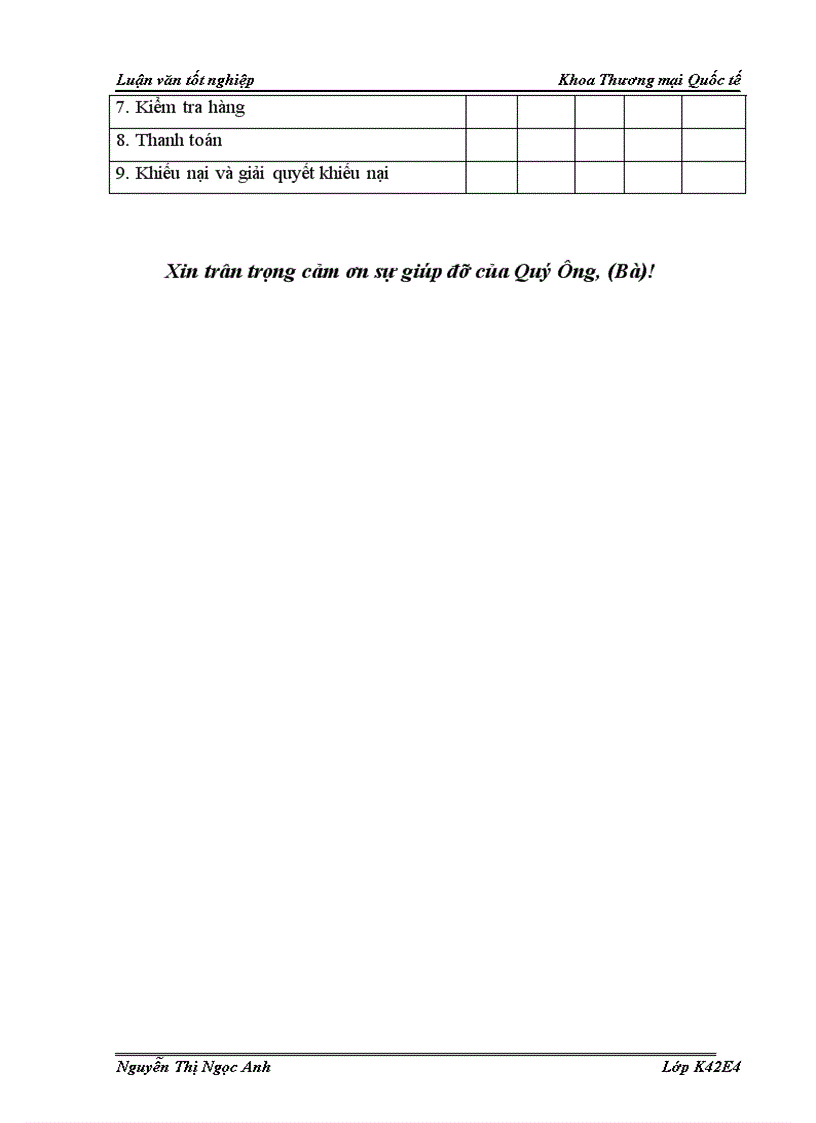 Luận văn tốt nghiệp Khoa Thương mại Quốc tế

| 7. Kiểm tra hàng | | | | | |
|---|---|---|---|---|---|
| 8. Thanh toán | | | | | |
| 9. Khiếu nại và giải quyết khiếu nại | | | | | |

Xin trân trọng cảm ơn sự giúp đỡ của Quý Ông, (Bà)!

Nguyễn Thị Ngọc Anh Lớp K42E4